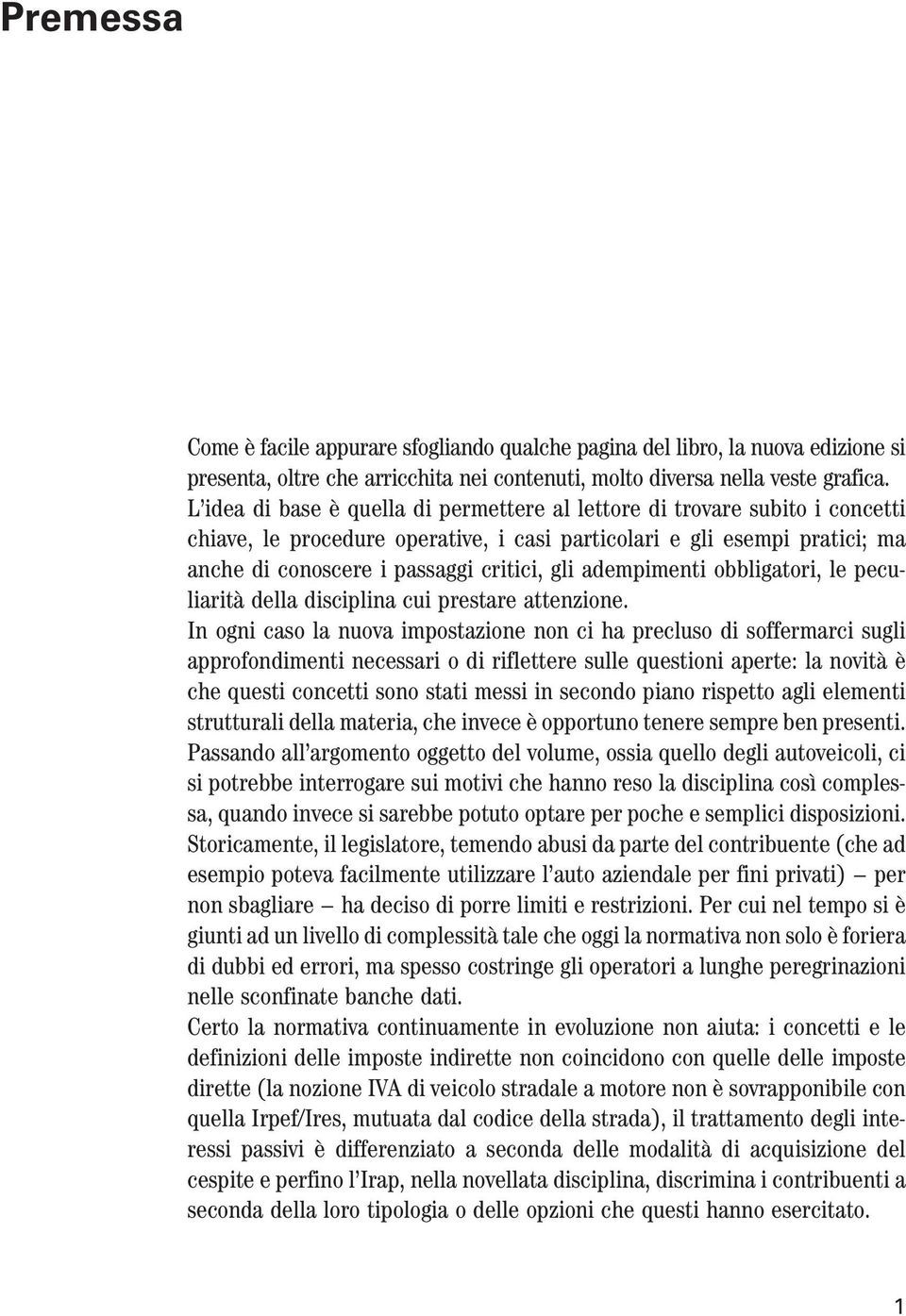 Premessa

Come è facile appurare sfogliando qualche pagina del libro, la nuova edizione si presenta, oltre che arricchita nei contenuti, molto diversa nella veste grafica.
L'idea di base è quella di permettere al lettore di trovare subito i concetti chiave, le procedure operative, i casi particolari e gli esempi pratici; ma anche di conoscere i passaggi critici, gli adempimenti obbligatori, le peculiarità della disciplina cui prestare attenzione.
In ogni caso la nuova impostazione non ci ha precluso di soffermarci sugli approfondimenti necessari o di riflettere sulle questioni aperte: la novità è che questi concetti sono stati messi in secondo piano rispetto agli elementi strutturali della materia, che invece è opportuno tenere sempre ben presenti.
Passando all'argomento oggetto del volume, ossia quello degli autoveicoli, ci si potrebbe interrogare sui motivi che hanno reso la disciplina così complessa, quando invece si sarebbe potuto optare per poche e semplici disposizioni.
Storicamente, il legislatore, temendo abusi da parte del contribuente (che ad esempio poteva facilmente utilizzare l'auto aziendale per fini privati) – per non sbagliare – ha deciso di porre limiti e restrizioni. Per cui nel tempo si è giunti ad un livello di complessità tale che oggi la normativa non solo è foriera di dubbi ed errori, ma spesso costringe gli operatori a lunghe peregrinazioni nelle sconfinate banche dati.
Certo la normativa continuamente in evoluzione non aiuta: i concetti e le definizioni delle imposte indirette non coincidono con quelle delle imposte dirette (la nozione IVA di veicolo stradale a motore non è sovrapponibile con quella Irpef/Ires, mutuata dal codice della strada), il trattamento degli interessi passivi è differenziato a seconda delle modalità di acquisizione del cespite e perfino l'Irap, nella novellata disciplina, discrimina i contribuenti a seconda della loro tipologia o delle opzioni che questi hanno esercitato.

1